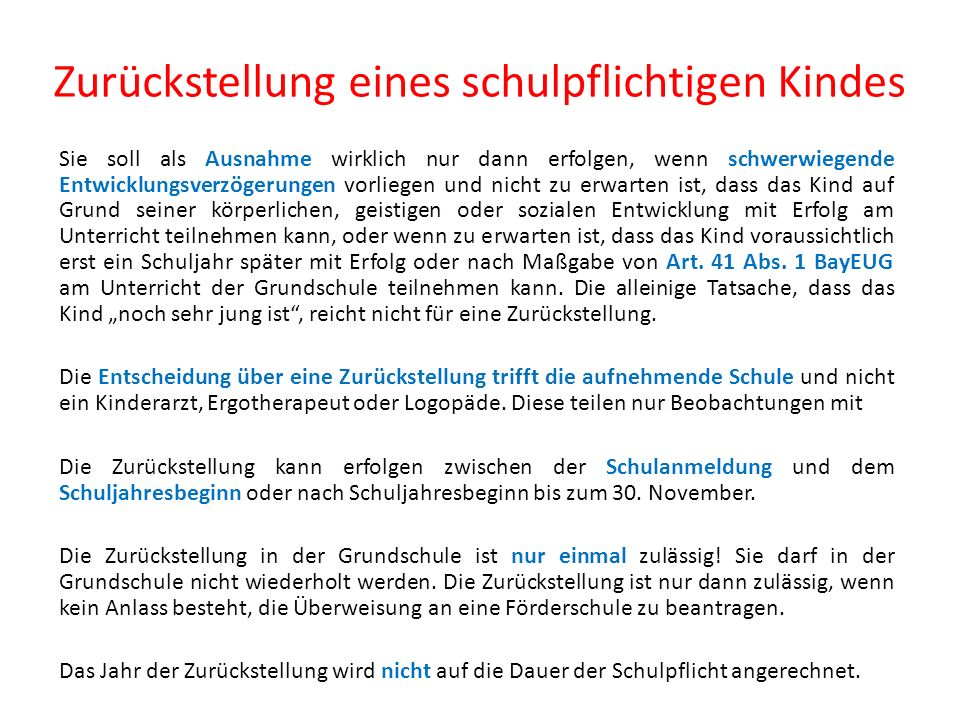 Zurückstellung eines schulpflichtigen Kindes

Sie soll als Ausnahme wirklich nur dann erfolgen, wenn schwerwiegende Entwicklungsverzögerungen vorliegen und nicht zu erwarten ist, dass das Kind auf Grund seiner körperlichen, geistigen oder sozialen Entwicklung mit Erfolg am Unterricht teilnehmen kann, oder wenn zu erwarten ist, dass das Kind voraussichtlich erst ein Schuljahr später mit Erfolg oder nach Maßgabe von Art. 41 Abs. 1 BayEUG am Unterricht der Grundschule teilnehmen kann. Die alleinige Tatsache, dass das Kind „noch sehr jung ist“, reicht nicht für eine Zurückstellung.

Die Entscheidung über eine Zurückstellung trifft die aufnehmende Schule und nicht ein Kinderarzt, Ergotherapeut oder Logopäde. Diese teilen nur Beobachtungen mit

Die Zurückstellung kann erfolgen zwischen der Schulanmeldung und dem Schuljahresbeginn oder nach Schuljahresbeginn bis zum 30. November.

Die Zurückstellung in der Grundschule ist nur einmal zulässig! Sie darf in der Grundschule nicht wiederholt werden. Die Zurückstellung ist nur dann zulässig, wenn kein Anlass besteht, die Überweisung an eine Förderschule zu beantragen.

Das Jahr der Zurückstellung wird nicht auf die Dauer der Schulpflicht angerechnet.